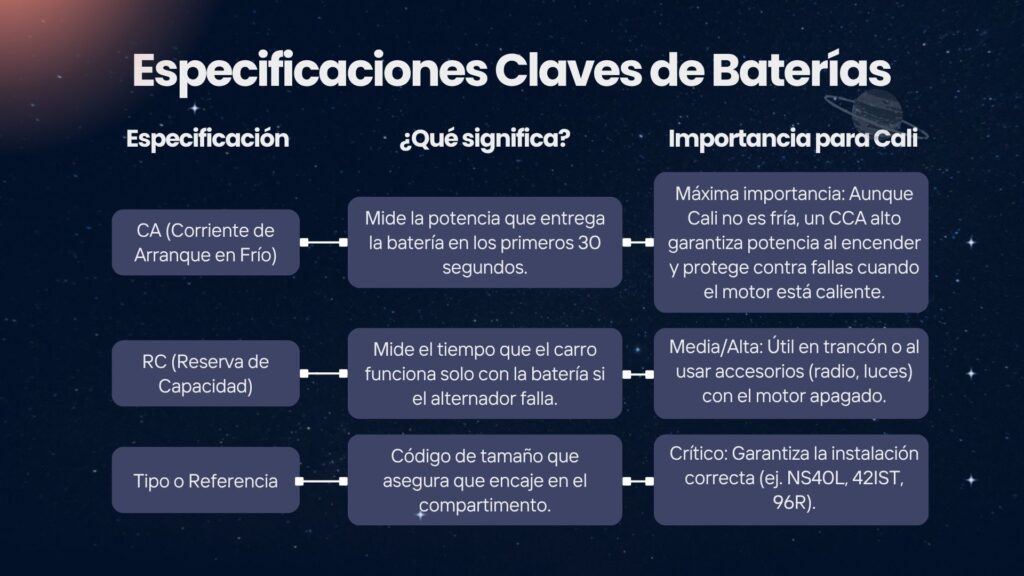 Especificaciones Claves de Baterías

| Especificación | ¿Qué significa? | Importancia para Cali |
|---|---|---|
| CA (Corriente de Arranque en Frío) | Mide la potencia que entrega la batería en los primeros 30 segundos. | Máxima importancia: Aunque Cali no es fría, un CCA alto garantiza potencia al encender y protege contra fallas cuando el motor está caliente. |
| RC (Reserva de Capacidad) | Mide el tiempo que el carro funciona solo con la batería si el alternador falla. | Media/Alta: Útil en trancón o al usar accesorios (radio, luces) con el motor apagado. |
| Tipo o Referencia | Código de tamaño que asegura que encaje en el compartimento. | Crítico: Garantiza la instalación correcta (ej. NS40L, 42IST, 96R). |